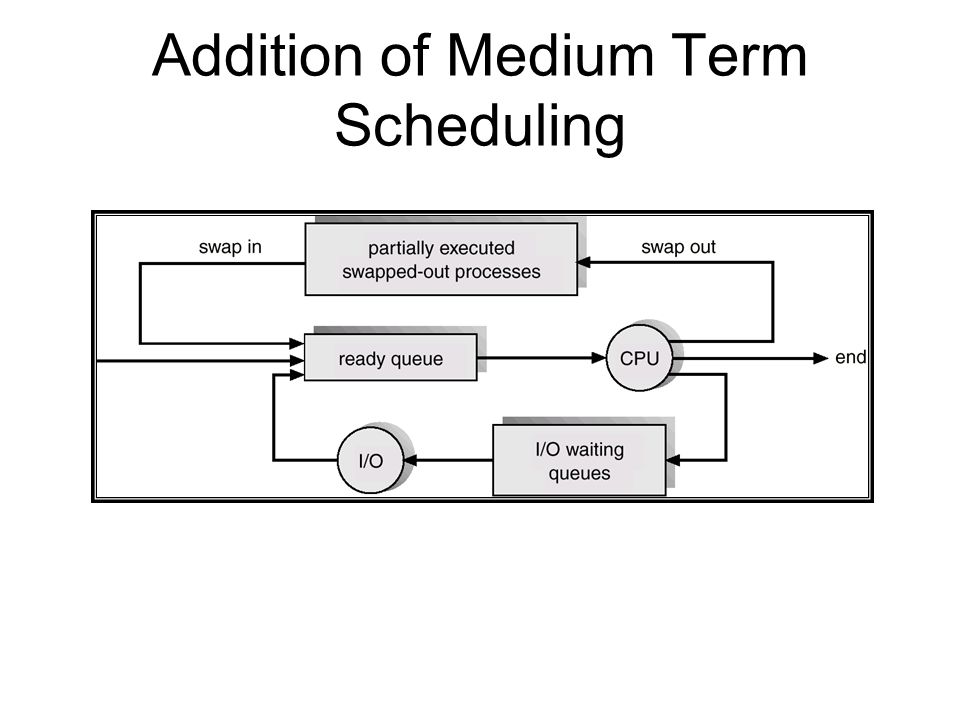 Addition of Medium Term Scheduling

swap in

partially executed swapped-out processes

swap out

ready queue

CPU

end

I/O

I/O waiting queues